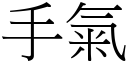 手氣